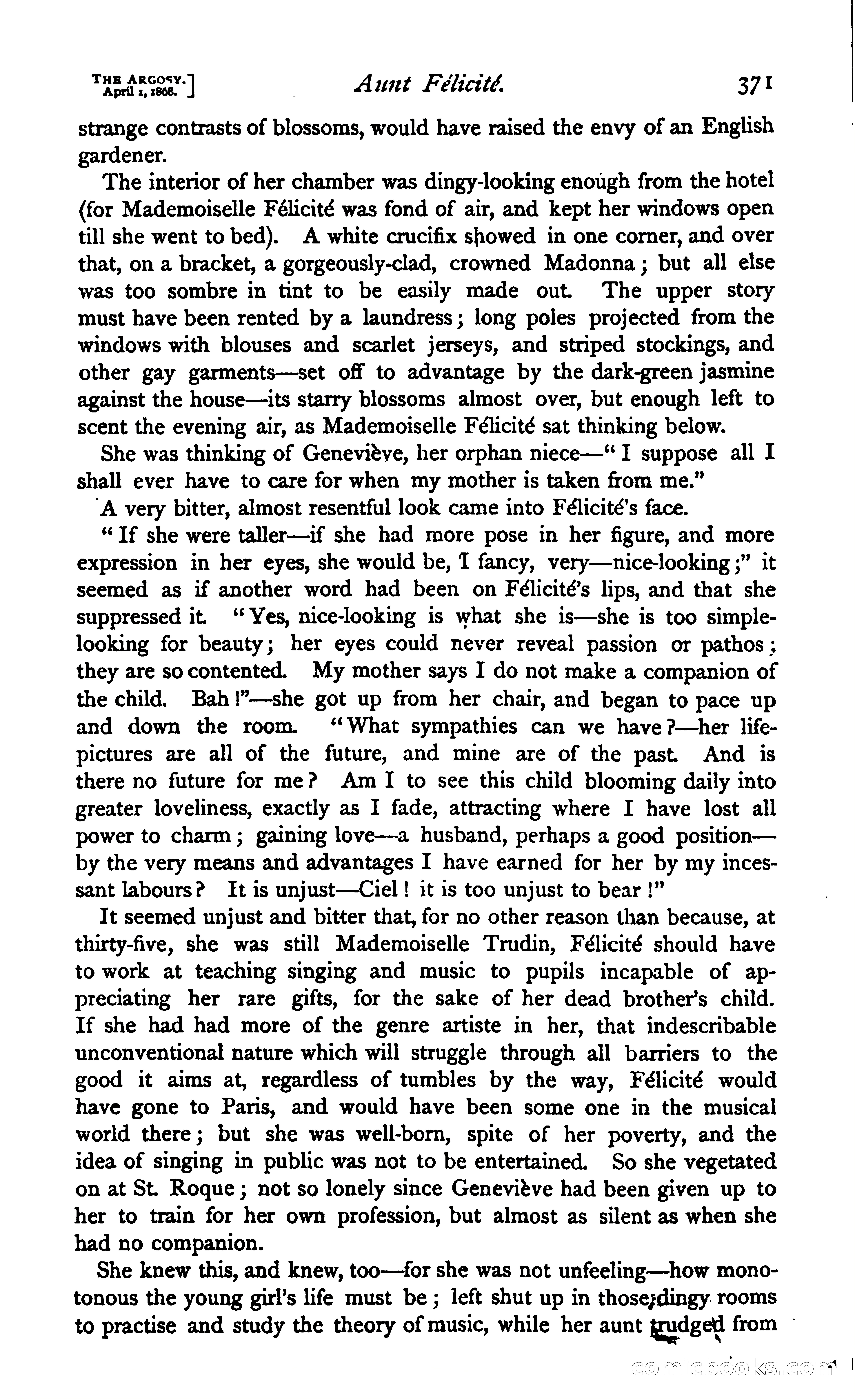 THE ARGOSY.
April 1, 1868.]

Aunt Félicité.

371

strange contrasts of blossoms, would have raised the envy of an English gardener.

The interior of her chamber was dingy-looking enough from the hotel (for Mademoiselle Félicité was fond of air, and kept her windows open till she went to bed). A white crucifix showed in one corner, and over that, on a bracket, a gorgeously-clad, crowned Madonna; but all else was too sombre in tint to be easily made out. The upper story must have been rented by a laundress; long poles projected from the windows with blouses and scarlet jerseys, and striped stockings, and other gay garments—set off to advantage by the dark-green jasmine against the house—its starry blossoms almost over, but enough left to scent the evening air, as Mademoiselle Félicité sat thinking below.

She was thinking of Geneviève, her orphan niece—"I suppose all I shall ever have to care for when my mother is taken from me."

A very bitter, almost resentful look came into Félicité's face.

"If she were taller—if she had more pose in her figure, and more expression in her eyes, she would be, I fancy, very—nice-looking;" it seemed as if another word had been on Félicité's lips, and that she suppressed it. "Yes, nice-looking is what she is—she is too simple-looking for beauty; her eyes could never reveal passion or pathos; they are so contented. My mother says I do not make a companion of the child. Bah!"—she got up from her chair, and began to pace up and down the room. "What sympathies can we have?—her life-pictures are all of the future, and mine are of the past. And is there no future for me? Am I to see this child blooming daily into greater loveliness, exactly as I fade, attracting where I have lost all power to charm; gaining love—a husband, perhaps a good position—by the very means and advantages I have earned for her by my incessant labours? It is unjust—Ciel! it is too unjust to bear!"

It seemed unjust and bitter that, for no other reason than because, at thirty-five, she was still Mademoiselle Trudin, Félicité should have to work at teaching singing and music to pupils incapable of appreciating her rare gifts, for the sake of her dead brother's child. If she had had more of the genre artiste in her, that indescribable unconventional nature which will struggle through all barriers to the good it aims at, regardless of tumbles by the way, Félicité would have gone to Paris, and would have been some one in the musical world there; but she was well-born, spite of her poverty, and the idea of singing in public was not to be entertained. So she vegetated on at St. Roque; not so lonely since Geneviève had been given up to her to train for her own profession, but almost as silent as when she had no companion.

She knew this, and knew, too—for she was not unfeeling—how monotonous the young girl's life must be; left shut up in those dingy rooms to practise and study the theory of music, while her aunt trudged from

comicbooks.com